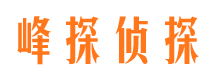 峰探侦探